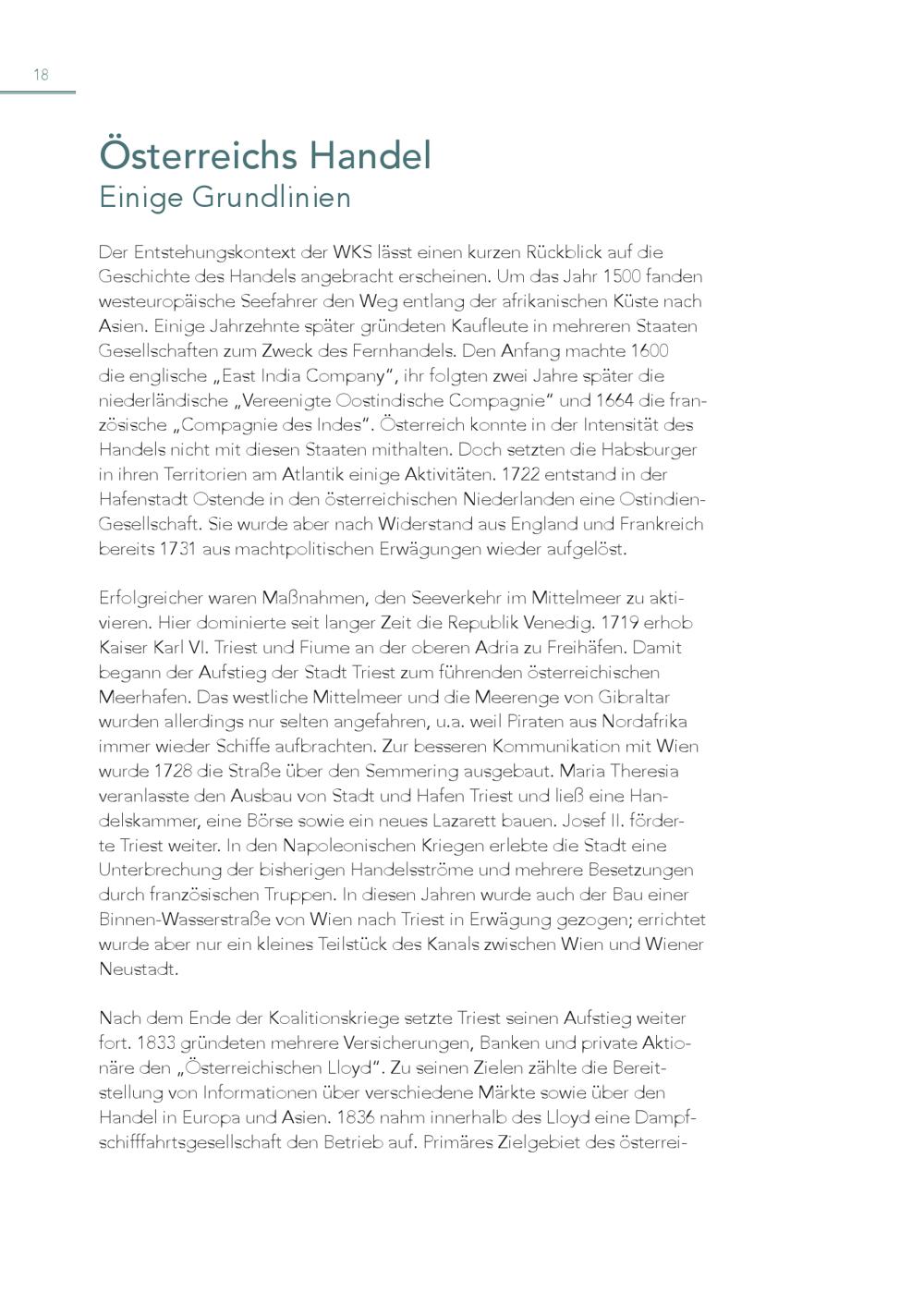 18

Österreichs Handel
Einige Grundlinien

Der Entstehungskontext der WKS lässt einen kurzen Rückblick auf die Geschichte des Handels angebracht erscheinen. Um das Jahr 1500 fanden westeuropäische Seefahrer den Weg entlang der afrikanischen Küste nach Asien. Einige Jahrzehnte später gründeten Kaufleute in mehreren Staaten Gesellschaften zum Zweck des Fernhandels. Den Anfang machte 1600 die englische „East India Company“, ihr folgten zwei Jahre später die niederländische „Vereenigte Oostindische Compagnie“ und 1664 die französische „Compagnie des Indes“. Österreich konnte in der Intensität des Handels nicht mit diesen Staaten mithalten. Doch setzten die Habsburger in ihren Territorien am Atlantik einige Aktivitäten. 1722 entstand in der Hafenstadt Ostende in den österreichischen Niederlanden eine Ostindien-Gesellschaft. Sie wurde aber nach Widerstand aus England und Frankreich bereits 1731 aus machtpolitischen Erwägungen wieder aufgelöst.

Erfolgreicher waren Maßnahmen, den Seeverkehr im Mittelmeer zu aktivieren. Hier dominierte seit langer Zeit die Republik Venedig. 1719 erhob Kaiser Karl VI. Triest und Fiume an der oberen Adria zu Freihäfen. Damit begann der Aufstieg der Stadt Triest zum führenden österreichischen Meerhafen. Das westliche Mittelmeer und die Meerenge von Gibraltar wurden allerdings nur selten angefahren, u.a. weil Piraten aus Nordafrika immer wieder Schiffe aufbrachten. Zur besseren Kommunikation mit Wien wurde 1728 die Straße über den Semmering ausgebaut. Maria Theresia veranlasste den Ausbau von Stadt und Hafen Triest und ließ eine Handelskammer, eine Börse sowie ein neues Lazarett bauen. Josef II. förderte Triest weiter. In den Napoleonischen Kriegen erlebte die Stadt eine Unterbrechung der bisherigen Handelsströme und mehrere Besetzungen durch französischen Truppen. In diesen Jahren wurde auch der Bau einer Binnen-Wasserstraße von Wien nach Triest in Erwägung gezogen; errichtet wurde aber nur ein kleines Teilstück des Kanals zwischen Wien und Wiener Neustadt.

Nach dem Ende der Koalitionskriege setzte Triest seinen Aufstieg weiter fort. 1833 gründeten mehrere Versicherungen, Banken und private Aktionäre den „Österreichischen Lloyd“. Zu seinen Zielen zählte die Bereitstellung von Informationen über verschiedene Märkte sowie über den Handel in Europa und Asien. 1836 nahm innerhalb des Lloyd eine Dampfschifffahrtsgesellschaft den Betrieb auf. Primäres Zielgebiet des österrei-